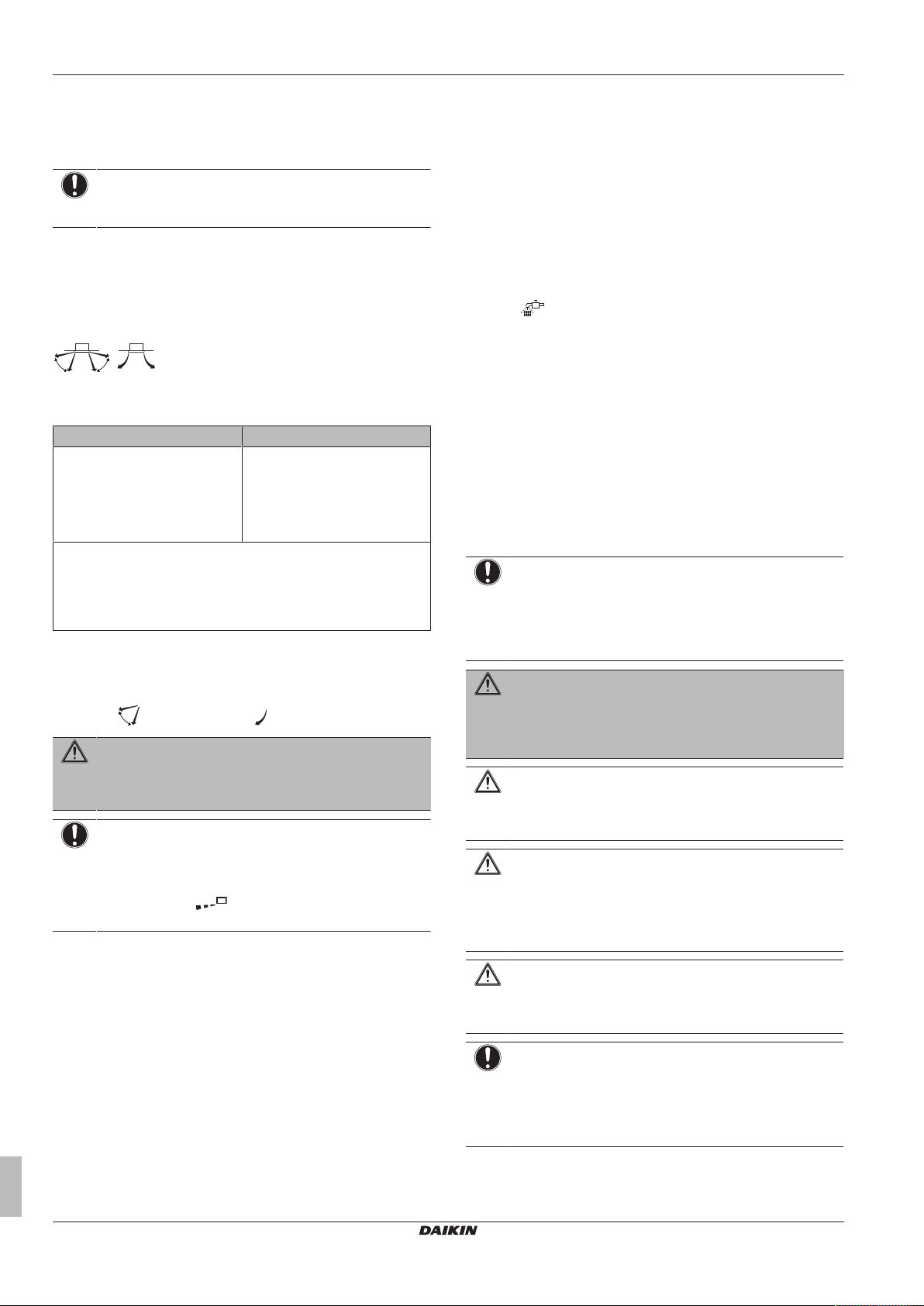 DAIKIN